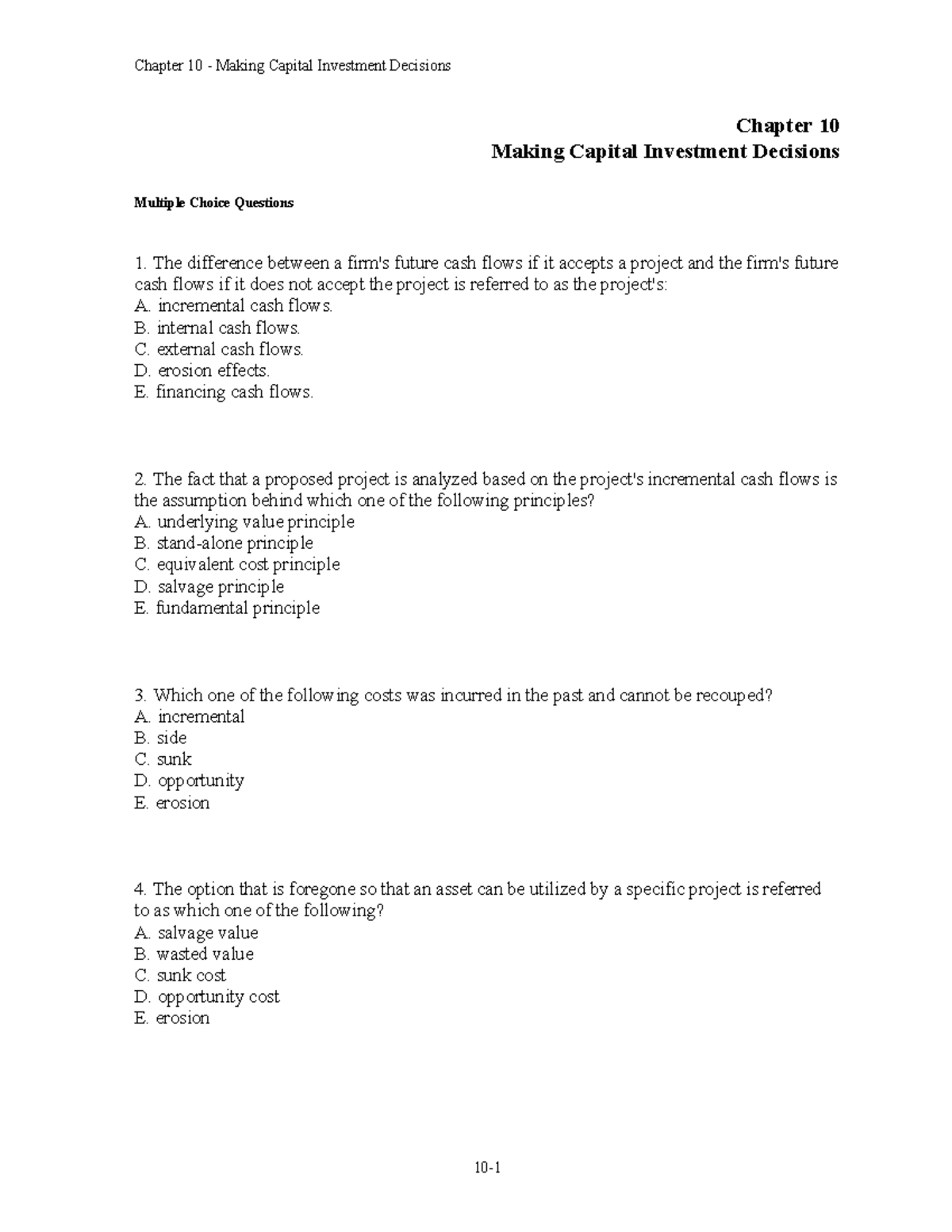 Chapter 10 - Making Capital Investment Decisions

Chapter 10
Making Capital Investment Decisions

Multiple Choice Questions

1. The difference between a firm's future cash flows if it accepts a project and the firm's future cash flows if it does not accept the project is referred to as the project's:
A. incremental cash flows.
B. internal cash flows.
C. external cash flows.
D. erosion effects.
E. financing cash flows.

2. The fact that a proposed project is analyzed based on the project's incremental cash flows is the assumption behind which one of the following principles?
A. underlying value principle
B. stand-alone principle
C. equivalent cost principle
D. salvage principle
E. fundamental principle

3. Which one of the following costs was incurred in the past and cannot be recouped?
A. incremental
B. side
C. sunk
D. opportunity
E. erosion

4. The option that is foregone so that an asset can be utilized by a specific project is referred to as which one of the following?
A. salvage value
B. wasted value
C. sunk cost
D. opportunity cost
E. erosion

10-1